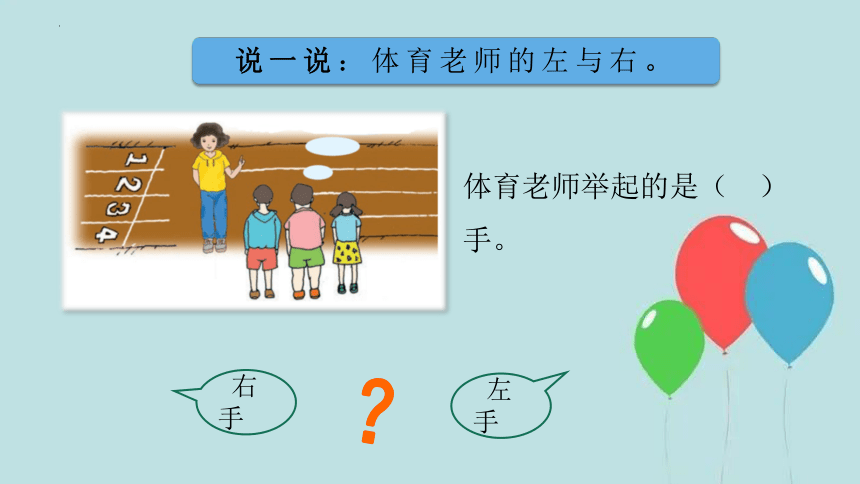 说一说：体育老师的左与右。

1
2
3
4

体育老师举起的是（　）手。

右手

?

左手